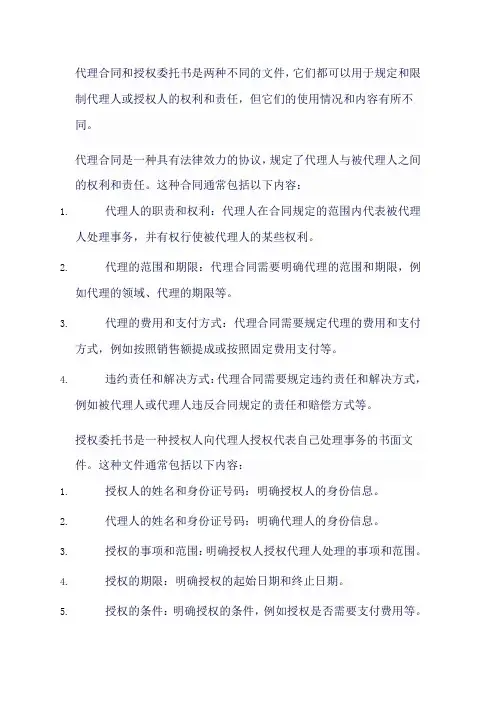 代理合同和授权委托书是两种不同的文件，它们都可以用于规定和限制代理人或授权人的权利和责任，但它们的使用情况和内容有所不同。

代理合同是一种具有法律效力的协议，规定了代理人与被代理人之间的权利和责任。这种合同通常包括以下内容：

1. 代理人的职责和权利：代理人在合同规定的范围内代表被代理人处理事务，并有权行使被代理人的某些权利。

2. 代理的范围和期限：代理合同需要明确代理的范围和期限，例如代理的领域、代理的期限等。

3. 代理的费用和支付方式：代理合同需要规定代理的费用和支付方式，例如按照销售额提成或按照固定费用支付等。

4. 违约责任和解决方式：代理合同需要规定违约责任和解决方式，例如被代理人或代理人违反合同规定的责任和赔偿方式等。

授权委托书是一种授权人向代理人授权代表自己处理事务的书面文件。这种文件通常包括以下内容：

1. 授权人的姓名和身份证号码：明确授权人的身份信息。

2. 代理人的姓名和身份证号码：明确代理人的身份信息。

3. 授权的事项和范围：明确授权人授权代理人处理的事项和范围。

4. 授权的期限：明确授权的起始日期和终止日期。

5. 授权的条件：明确授权的条件，例如授权是否需要支付费用等。